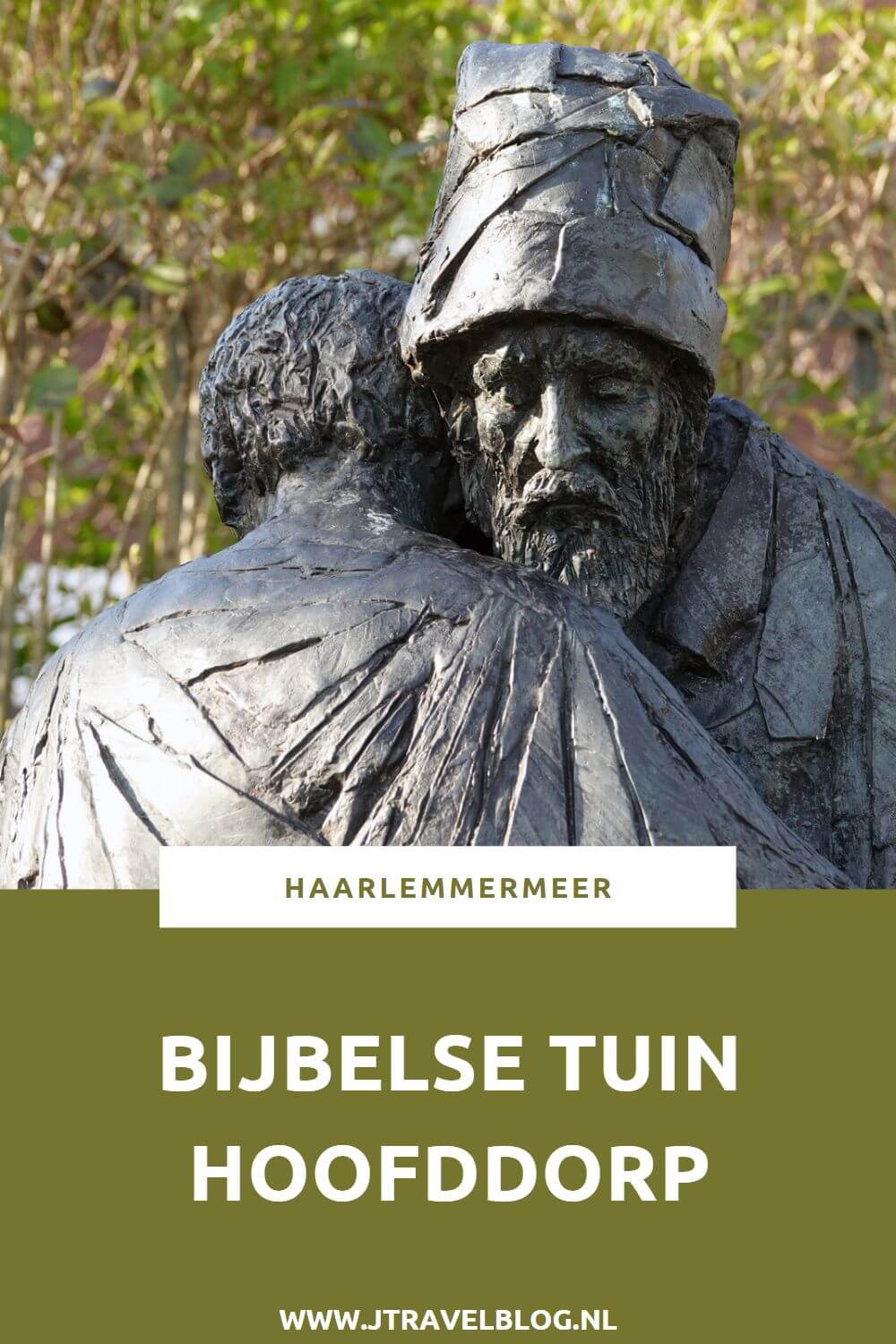 HAARLEMMERMEER

BIJBELSE TUIN HOOFDDORP

WWW.JTRAVELBLOG.NL